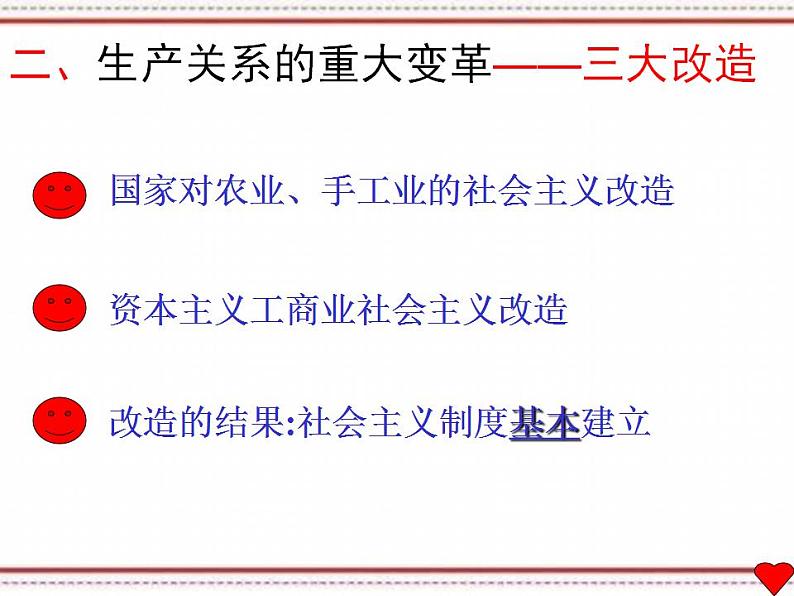 二、生产关系的重大变革——三大改造

国家对农业、手工业的社会主义改造

资本主义工商业社会主义改造

改造的结果:社会主义制度基本建立